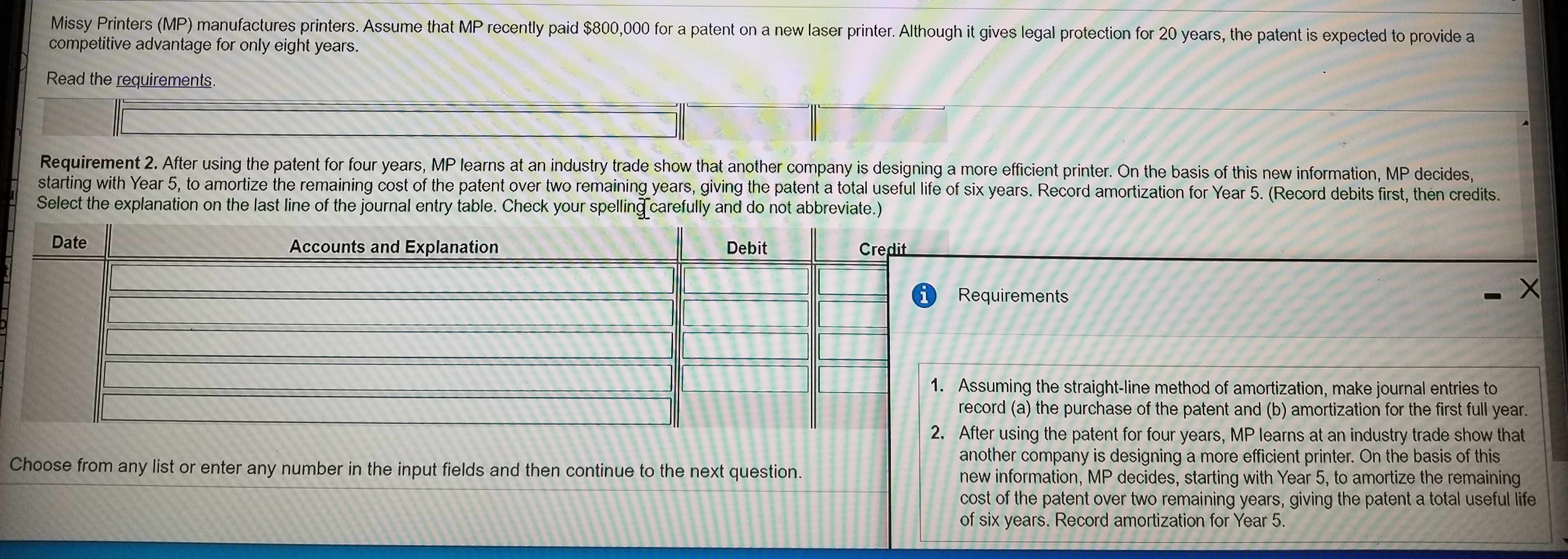 Missy Printers (MP) manufactures printers. Assume that MP recently paid $800,000 for a patent on a new laser printer. Although it gives legal protection for 20 years, the patent is expected to provide a competitive advantage for only eight years.

Read the requirements.

Requirement 2. After using the patent for four years, MP learns at an industry trade show that another company is designing a more efficient printer. On the basis of this new information, MP decides, starting with Year 5, to amortize the remaining cost of the patent over two remaining years, giving the patent a total useful life of six years. Record amortization for Year 5. (Record debits first, then credits. Select the explanation on the last line of the journal entry table. Check your spelling carefully and do not abbreviate.)

| Date | Accounts and Explanation | Debit | Credit |
|---|---|---|---|
| | | | |
| | | | |
| | | | |
| | | | |
| | | | |

Choose from any list or enter any number in the input fields and then continue to the next question.

Requirements

1. Assuming the straight-line method of amortization, make journal entries to record (a) the purchase of the patent and (b) amortization for the first full year.
2. After using the patent for four years, MP learns at an industry trade show that another company is designing a more efficient printer. On the basis of this new information, MP decides, starting with Year 5, to amortize the remaining cost of the patent over two remaining years, giving the patent a total useful life of six years. Record amortization for Year 5.